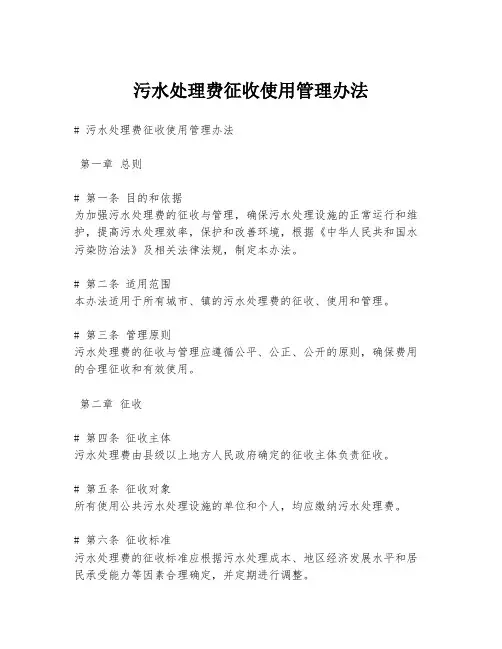 污水处理费征收使用管理办法

# 污水处理费征收使用管理办法

第一章 总则

# 第一条 目的和依据
为加强污水处理费的征收与管理，确保污水处理设施的正常运行和维护，提高污水处理效率，保护和改善环境，根据《中华人民共和国水污染防治法》及相关法律法规，制定本办法。

# 第二条 适用范围
本办法适用于所有城市、镇的污水处理费的征收、使用和管理。

# 第三条 管理原则
污水处理费的征收与管理应遵循公平、公正、公开的原则，确保费用的合理征收和有效使用。

第二章 征收

# 第四条 征收主体
污水处理费由县级以上地方人民政府确定的征收主体负责征收。

# 第五条 征收对象
所有使用公共污水处理设施的单位和个人，均应缴纳污水处理费。

# 第六条 征收标准
污水处理费的征收标准应根据污水处理成本、地区经济发展水平和居民承受能力等因素合理确定，并定期进行调整。